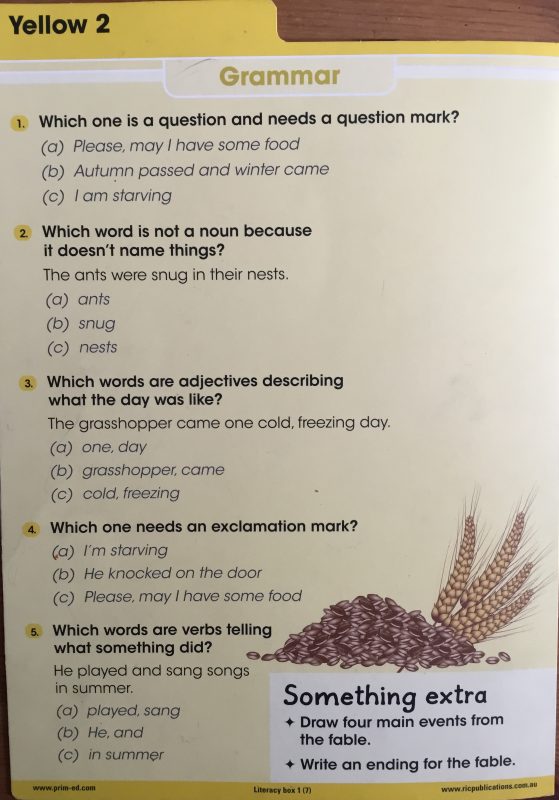 Yellow 2

Grammar

1. Which one is a question and needs a question mark?
(a) Please, may I have some food
(b) Autumn passed and winter came
(c) I am starving

2. Which word is not a noun because it doesn't name things?
The ants were snug in their nests.
(a) ants
(b) snug
(c) nests

3. Which words are adjectives describing what the day was like?
The grasshopper came one cold, freezing day.
(a) one, day
(b) grasshopper, came
(c) cold, freezing

4. Which one needs an exclamation mark?
(a) I'm starving
(b) He knocked on the door
(c) Please, may I have some food

5. Which words are verbs telling what something did?
He played and sang songs in summer.
(a) played, sang
(b) He, and
(c) in summer

Something extra
✦ Draw four main events from the fable.
✦ Write an ending for the fable.

www.prim-ed.com Literacy box 1 (7) www.ricpublications.com.au